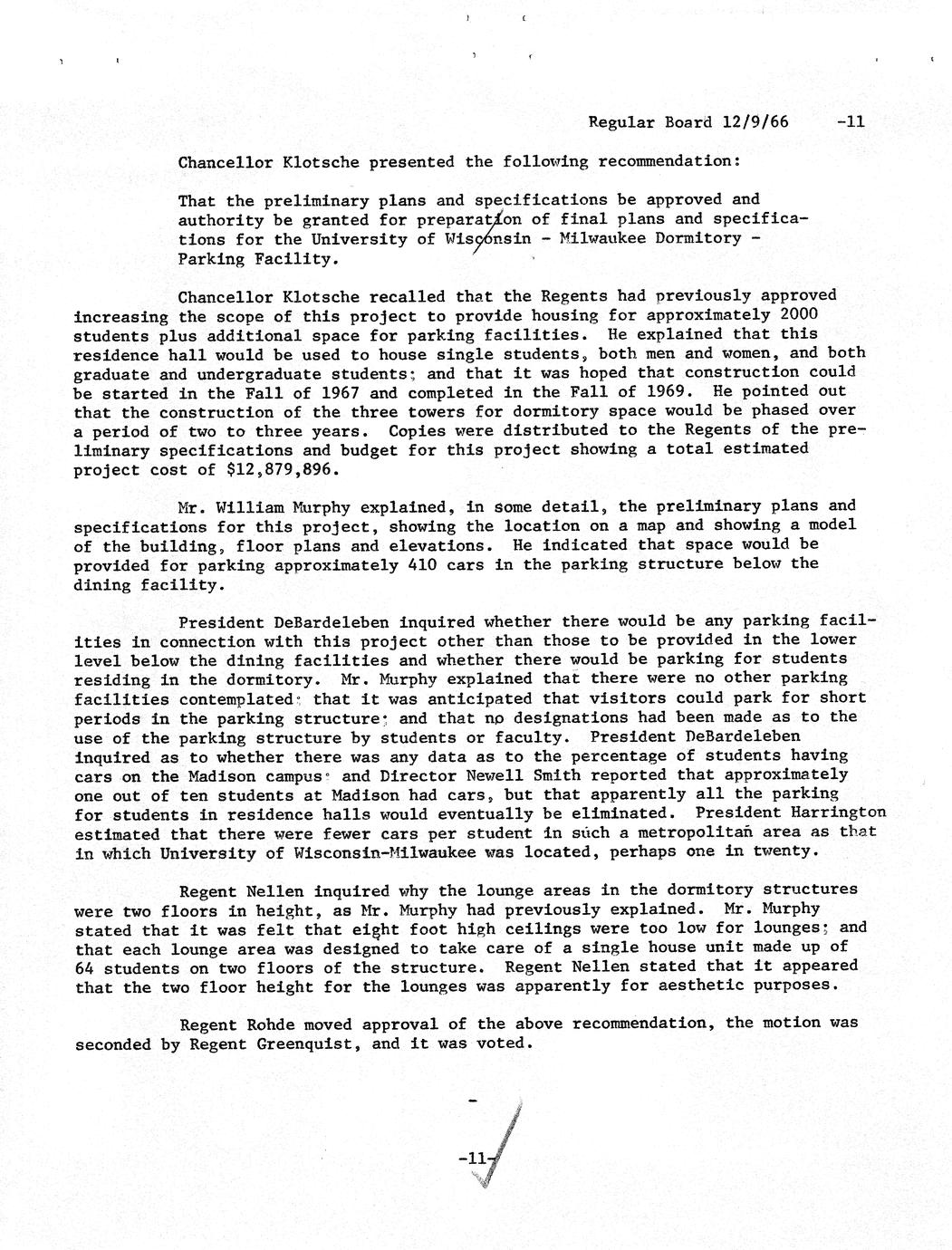 Regular Board 12/9/66 -11

Chancellor Klotsche presented the following recommendation:

That the preliminary plans and specifications be approved and authority be granted for preparation of final plans and specifications for the University of Wisconsin - Milwaukee Dormitory - Parking Facility.

Chancellor Klotsche recalled that the Regents had previously approved increasing the scope of this project to provide housing for approximately 2000 students plus additional space for parking facilities. He explained that this residence hall would be used to house single students, both men and women, and both graduate and undergraduate students; and that it was hoped that construction could be started in the Fall of 1967 and completed in the Fall of 1969. He pointed out that the construction of the three towers for dormitory space would be phased over a period of two to three years. Copies were distributed to the Regents of the preliminary specifications and budget for this project showing a total estimated project cost of $12,879,896.

Mr. William Murphy explained, in some detail, the preliminary plans and specifications for this project, showing the location on a map and showing a model of the building, floor plans and elevations. He indicated that space would be provided for parking approximately 410 cars in the parking structure below the dining facility.

President DeBardeleben inquired whether there would be any parking facilities in connection with this project other than those to be provided in the lower level below the dining facilities and whether there would be parking for students residing in the dormitory. Mr. Murphy explained that there were no other parking facilities contemplated; that it was anticipated that visitors could park for short periods in the parking structure; and that no designations had been made as to the use of the parking structure by students or faculty. President DeBardeleben inquired as to whether there was any data as to the percentage of students having cars on the Madison campus; and Director Newell Smith reported that approximately one out of ten students at Madison had cars, but that apparently all the parking for students in residence halls would eventually be eliminated. President Harrington estimated that there were fewer cars per student in such a metropolitan area as that in which University of Wisconsin-Milwaukee was located, perhaps one in twenty.

Regent Nellen inquired why the lounge areas in the dormitory structures were two floors in height, as Mr. Murphy had previously explained. Mr. Murphy stated that it was felt that eight foot high ceilings were too low for lounges; and that each lounge area was designed to take care of a single house unit made up of 64 students on two floors of the structure. Regent Nellen stated that it appeared that the two floor height for the lounges was apparently for aesthetic purposes.

Regent Rohde moved approval of the above recommendation, the motion was seconded by Regent Greenquist, and it was voted.

-11-